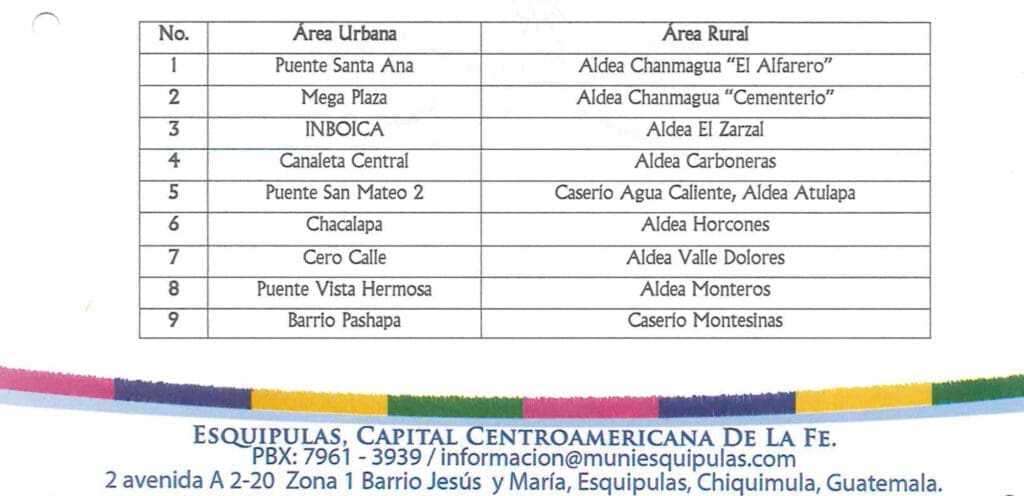 | No. | Área Urbana | Área Rural |
|---|---|---|
| 1 | Puente Santa Ana | Aldea Chanmagua "El Alfarero" |
| 2 | Mega Plaza | Aldea Chanmagua "Cementerio" |
| 3 | INBOICA | Aldea El Zarzal |
| 4 | Canaleta Central | Aldea Carboneras |
| 5 | Puente San Mateo 2 | Caserío Agua Caliente, Aldea Atulapa |
| 6 | Chacalapa | Aldea Horcones |
| 7 | Cero Calle | Aldea Valle Dolores |
| 8 | Puente Vista Hermosa | Aldea Monteros |
| 9 | Barrio Pashapa | Caserío Montesinas |

ESQUIPULAS, CAPITAL CENTROAMERICANA DE LA FE.
PBX: 7961 - 3939 / informacion@muniesquipulas.com
2 avenida A 2-20 Zona 1 Barrio Jesús y María, Esquipulas, Chiquimula, Guatemala.